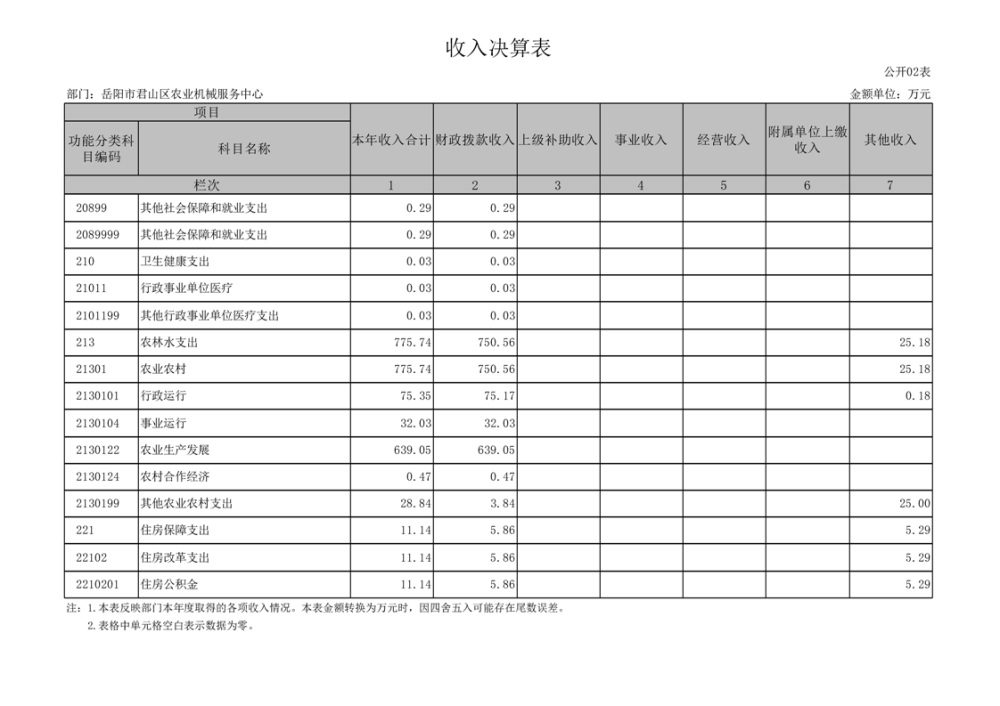 收入决算表

公开02表

部门：岳阳市君山区农业机械服务中心

金额单位：万元

| 项目 | | 本年收入合计 | 财政拨款收入 | 上级补助收入 | 事业收入 | 经营收入 | 附属单位上缴收入 | 其他收入 |
|---|---|---|---|---|---|---|---|---|
| 功能分类科目编码 | 科目名称 | | | | | | | |
| 栏次 | | 1 | 2 | 3 | 4 | 5 | 6 | 7 |
| 20899 | 其他社会保障和就业支出 | 0.29 | 0.29 | | | | | |
| 2089999 | 其他社会保障和就业支出 | 0.29 | 0.29 | | | | | |
| 210 | 卫生健康支出 | 0.03 | 0.03 | | | | | |
| 21011 | 行政事业单位医疗 | 0.03 | 0.03 | | | | | |
| 2101199 | 其他行政事业单位医疗支出 | 0.03 | 0.03 | | | | | |
| 213 | 农林水支出 | 775.74 | 750.56 | | | | | 25.18 |
| 21301 | 农业农村 | 775.74 | 750.56 | | | | | 25.18 |
| 2130101 | 行政运行 | 75.35 | 75.17 | | | | | 0.18 |
| 2130104 | 事业运行 | 32.03 | 32.03 | | | | | |
| 2130122 | 农业生产发展 | 639.05 | 639.05 | | | | | |
| 2130124 | 农村合作经济 | 0.47 | 0.47 | | | | | |
| 2130199 | 其他农业农村支出 | 28.84 | 3.84 | | | | | 25.00 |
| 221 | 住房保障支出 | 11.14 | 5.86 | | | | | 5.29 |
| 22102 | 住房改革支出 | 11.14 | 5.86 | | | | | 5.29 |
| 2210201 | 住房公积金 | 11.14 | 5.86 | | | | | 5.29 |

注：1.本表反映部门本年度取得的各项收入情况。本表金额转换为万元时，因四舍五入可能存在尾数误差。
2.表格中单元格空白表示数据为零。